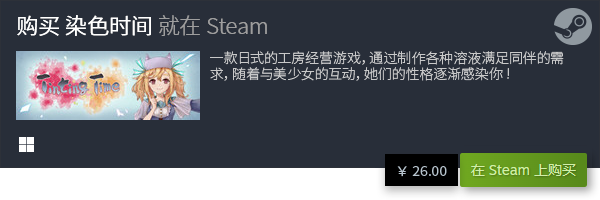 购买 染色时间 就在 Steam

Tinting Time

一款日式的工房经营游戏，通过制作各种溶液满足同伴的需求，随着与美少女的互动，她们的性格逐渐感染你！

¥ 26.00

在 Steam 上购买